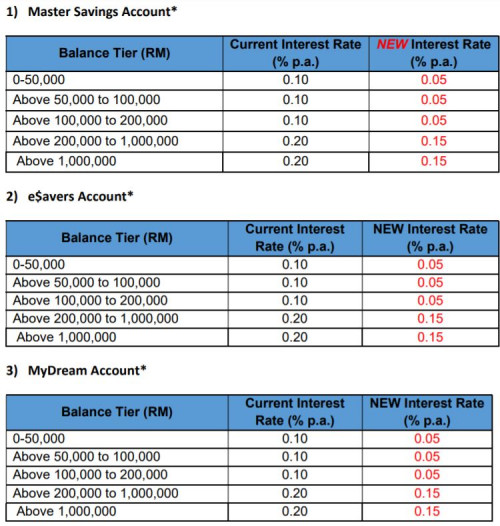 1) Master Savings Account*

| Balance Tier (RM) | Current Interest Rate (% p.a.) | NEW Interest Rate (% p.a.) |
|---|---|---|
| 0-50,000 | 0.10 | 0.05 |
| Above 50,000 to 100,000 | 0.10 | 0.05 |
| Above 100,000 to 200,000 | 0.10 | 0.05 |
| Above 200,000 to 1,000,000 | 0.20 | 0.15 |
| Above 1,000,000 | 0.20 | 0.15 |

2) e$avers Account*

| Balance Tier (RM) | Current Interest Rate (% p.a.) | NEW Interest Rate (% p.a.) |
|---|---|---|
| 0-50,000 | 0.10 | 0.05 |
| Above 50,000 to 100,000 | 0.10 | 0.05 |
| Above 100,000 to 200,000 | 0.10 | 0.05 |
| Above 200,000 to 1,000,000 | 0.20 | 0.15 |
| Above 1,000,000 | 0.20 | 0.15 |

3) MyDream Account*

| Balance Tier (RM) | Current Interest Rate (% p.a.) | NEW Interest Rate (% p.a.) |
|---|---|---|
| 0-50,000 | 0.10 | 0.05 |
| Above 50,000 to 100,000 | 0.10 | 0.05 |
| Above 100,000 to 200,000 | 0.10 | 0.05 |
| Above 200,000 to 1,000,000 | 0.20 | 0.15 |
| Above 1,000,000 | 0.20 | 0.15 |